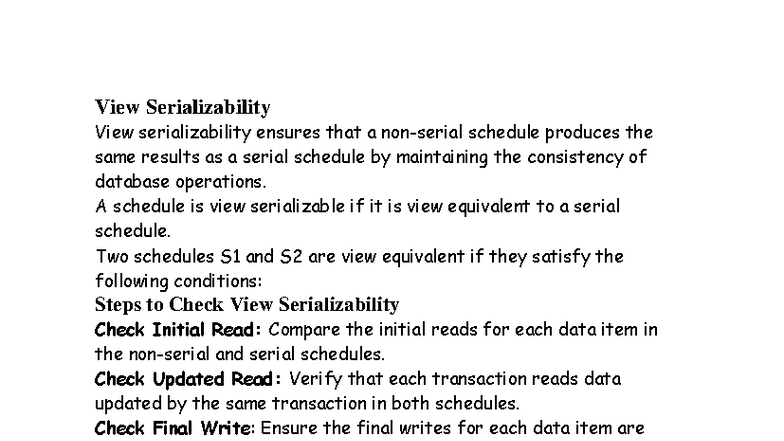 View Serializability

View serializability ensures that a non-serial schedule produces the same results as a serial schedule by maintaining the consistency of database operations.

A schedule is view serializable if it is view equivalent to a serial schedule.

Two schedules S1 and S2 are view equivalent if they satisfy the following conditions:

Steps to Check View Serializability

Check Initial Read: Compare the initial reads for each data item in the non-serial and serial schedules.

Check Updated Read: Verify that each transaction reads data updated by the same transaction in both schedules.

Check Final Write: Ensure the final writes for each data item are